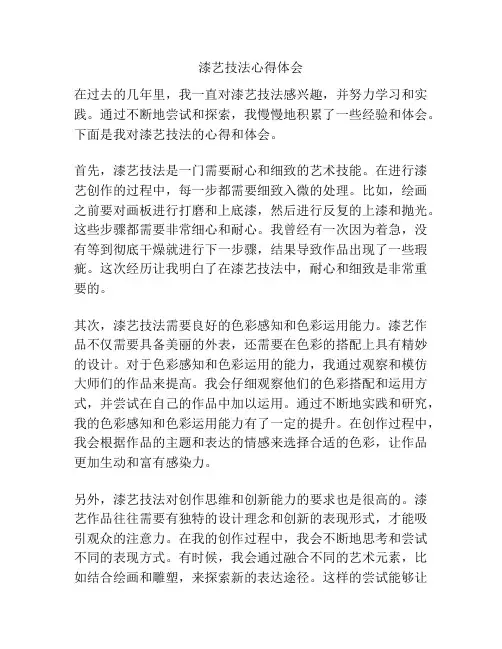 漆艺技法心得体会

在过去的几年里，我一直对漆艺技法感兴趣，并努力学习和实践。通过不断地尝试和探索，我慢慢地积累了一些经验和体会。下面是我对漆艺技法的心得和体会。

首先，漆艺技法是一门需要耐心和细致的艺术技能。在进行漆艺创作的过程中，每一步都需要细致入微的处理。比如，绘画之前要对画板进行打磨和上底漆，然后进行反复的上漆和抛光。这些步骤都需要非常细心和耐心。我曾经有一次因为着急，没有等到彻底干燥就进行下一步骤，结果导致作品出现了一些瑕疵。这次经历让我明白了在漆艺技法中，耐心和细致是非常重要的。

其次，漆艺技法需要良好的色彩感知和色彩运用能力。漆艺作品不仅需要具备美丽的外表，还需要在色彩的搭配上具有精妙的设计。对于色彩感知和色彩运用的能力，我通过观察和模仿大师们的作品来提高。我会仔细观察他们的色彩搭配和运用方式，并尝试在自己的作品中加以运用。通过不断地实践和研究，我的色彩感知和色彩运用能力有了一定的提升。在创作过程中，我会根据作品的主题和表达的情感来选择合适的色彩，让作品更加生动和富有感染力。

另外，漆艺技法对创作思维和创新能力的要求也是很高的。漆艺作品往往需要有独特的设计理念和创新的表现形式，才能吸引观众的注意力。在我的创作过程中，我会不断地思考和尝试不同的表现方式。有时候，我会通过融合不同的艺术元素，比如结合绘画和雕塑，来探索新的表达途径。这样的尝试能够让